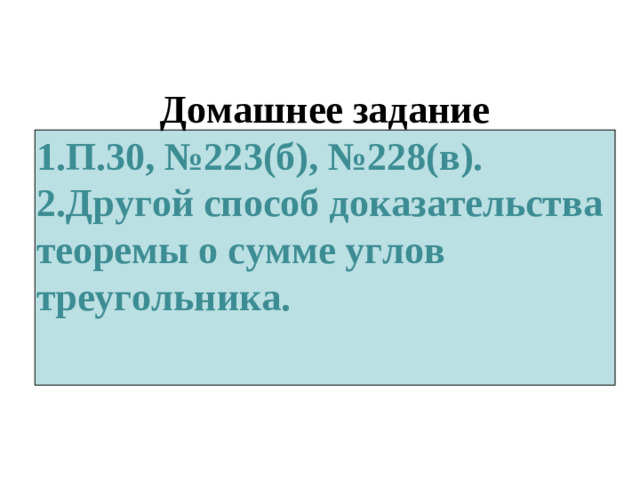 Домашнее задание

1.П.30, №223(б), №228(в).
2.Другой способ доказательства теоремы о сумме углов треугольника.